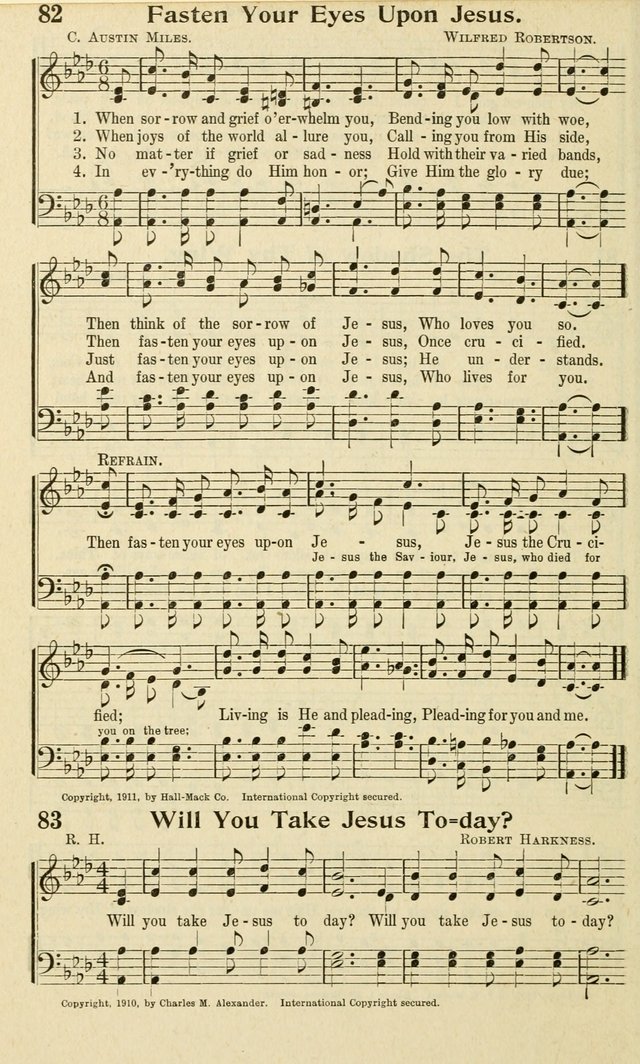 82 Fasten Your Eyes Upon Jesus.

C. Austin Miles. Wilfred Robertson.

1. When sor-row and grief o'er-whelm you, Bend-ing you low with woe,
2. When joys of the world al-lure you, Call-ing you from His side,
3. No mat-ter if grief or sad-ness Hold with their va-ried bands,
4. In ev-'ry-thing do Him hon-or; Give Him the glo-ry due;

Then think of the sor-row of Je-sus, Who loves you so.
Then fas-ten your eyes up-on Je-sus, Once cru-ci-fied.
Just fas-ten your eyes up-on Je-sus; He un-der-stands.
And fas-ten your eyes up-on Je-sus, Who lives for you.

Refrain.

Then fas-ten your eyes up-on Je-sus, Je-sus the Cru-ci-
Je-sus the Sav-iour, Je-sus, who died for

fied; Liv-ing is He and plead-ing, Plead-ing for you and me.
you on the tree;

Copyright, 1911, by Hall-Mack Co. International Copyright secured.

83 Will You Take Jesus To-day?

R. H. Robert Harkness.

Will you take Je-sus to day? Will you take Je-sus to-day?

Copyright, 1910, by Charles M. Alexander. International Copyright secured.